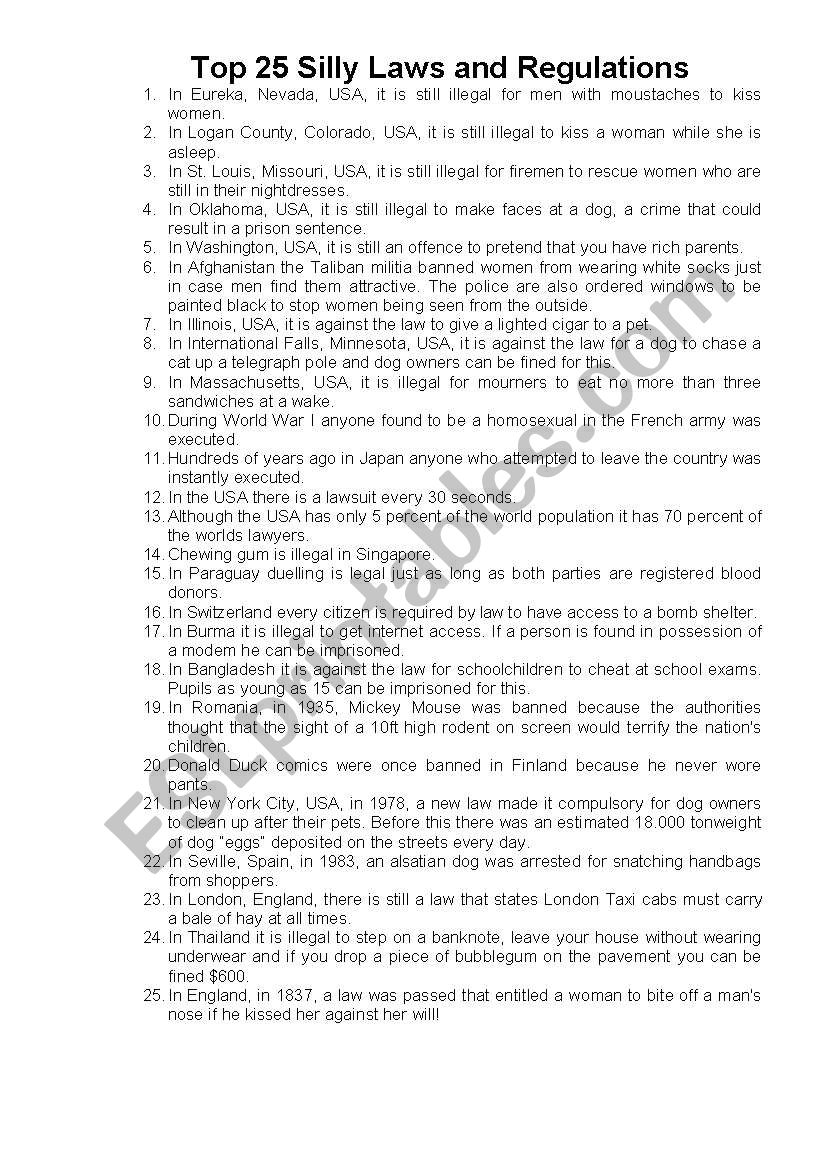 Top 25 Silly Laws and Regulations

1. In Eureka, Nevada, USA, it is still illegal for men with moustaches to kiss women.
2. In Logan County, Colorado, USA, it is still illegal to kiss a woman while she is asleep.
3. In St. Louis, Missouri, USA, it is still illegal for firemen to rescue women who are still in their nightdresses.
4. In Oklahoma, USA, it is still illegal to make faces at a dog, a crime that could result in a prison sentence.
5. In Washington, USA, it is still an offence to pretend that you have rich parents.
6. In Afghanistan the Taliban militia banned women from wearing white socks just in case men find them attractive. The police are also ordered windows to be painted black to stop women being seen from the outside.
7. In Illinois, USA, it is against the law to give a lighted cigar to a pet.
8. In International Falls, Minnesota, USA, it is against the law for a dog to chase a cat up a telegraph pole and dog owners can be fined for this.
9. In Massachusetts, USA, it is illegal for mourners to eat no more than three sandwiches at a wake.
10. During World War I anyone found to be a homosexual in the French army was executed.
11. Hundreds of years ago in Japan anyone who attempted to leave the country was instantly executed.
12. In the USA there is a lawsuit every 30 seconds.
13. Although the USA has only 5 percent of the world population it has 70 percent of the worlds lawyers.
14. Chewing gum is illegal in Singapore.
15. In Paraguay duelling is legal just as long as both parties are registered blood donors.
16. In Switzerland every citizen is required by law to have access to a bomb shelter.
17. In Burma it is illegal to get internet access. If a person is found in possession of a modem he can be imprisoned.
18. In Bangladesh it is against the law for schoolchildren to cheat at school exams. Pupils as young as 15 can be imprisoned for this.
19. In Romania, in 1935, Mickey Mouse was banned because the authorities thought that the sight of a 10ft high rodent on screen would terrify the nation's children.
20. Donald Duck comics were once banned in Finland because he never wore pants.
21. In New York City, USA, in 1978, a new law made it compulsory for dog owners to clean up after their pets. Before this there was an estimated 18.000 tonweight of dog "eggs" deposited on the streets every day.
22. In Seville, Spain, in 1983, an alsatian dog was arrested for snatching handbags from shoppers.
23. In London, England, there is still a law that states London Taxi cabs must carry a bale of hay at all times.
24. In Thailand it is illegal to step on a banknote, leave your house without wearing underwear and if you drop a piece of bubblegum on the pavement you can be fined $600.
25. In England, in 1837, a law was passed that entitled a woman to bite off a man's nose if he kissed her against her will!

ESLprintables.com